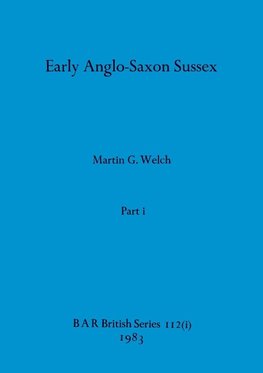 Early Anglo-Saxon Sussex

Martin G. Welch

Part i

B A R British Series 112(i)
1983